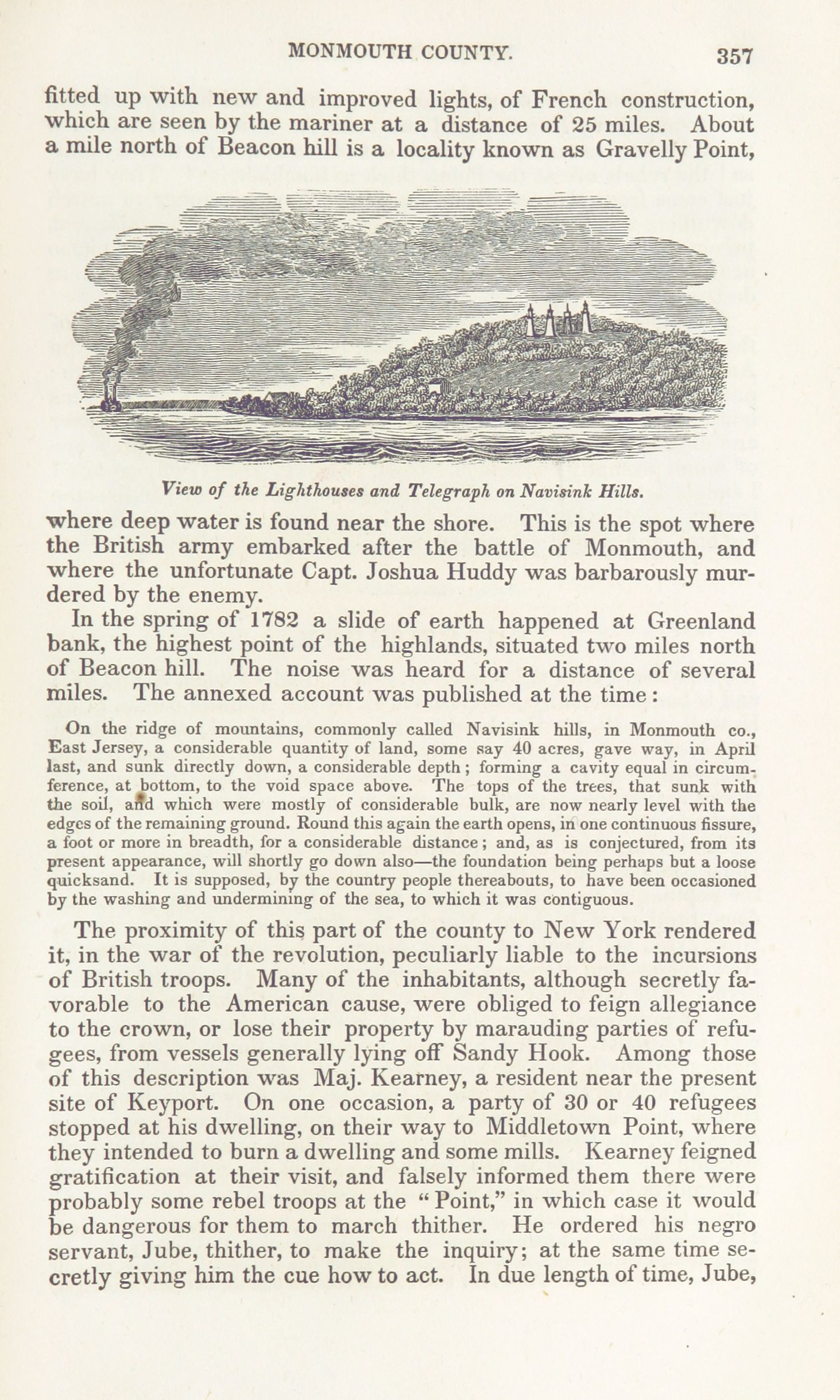 MONMOUTH COUNTY. 357

fitted up with new and improved lights, of French construction, which are seen by the mariner at a distance of 25 miles. About a mile north of Beacon hill is a locality known as Gravelly Point,

View of the Lighthouses and Telegraph on Navisink Hills.

where deep water is found near the shore. This is the spot where the British army embarked after the battle of Monmouth, and where the unfortunate Capt. Joshua Huddy was barbarously murdered by the enemy.

In the spring of 1782 a slide of earth happened at Greenland bank, the highest point of the highlands, situated two miles north of Beacon hill. The noise was heard for a distance of several miles. The annexed account was published at the time:

On the ridge of mountains, commonly called Navisink hills, in Monmouth co., East Jersey, a considerable quantity of land, some say 40 acres, gave way, in April last, and sunk directly down, a considerable depth; forming a cavity equal in circumference, at bottom, to the void space above. The tops of the trees, that sunk with the soil, and which were mostly of considerable bulk, are now nearly level with the edges of the remaining ground. Round this again the earth opens, in one continuous fissure, a foot or more in breadth, for a considerable distance; and, as is conjectured, from its present appearance, will shortly go down also—the foundation being perhaps but a loose quicksand. It is supposed, by the country people thereabouts, to have been occasioned by the washing and undermining of the sea, to which it was contiguous.

The proximity of this part of the county to New York rendered it, in the war of the revolution, peculiarly liable to the incursions of British troops. Many of the inhabitants, although secretly favorable to the American cause, were obliged to feign allegiance to the crown, or lose their property by marauding parties of refugees, from vessels generally lying off Sandy Hook. Among those of this description was Maj. Kearney, a resident near the present site of Keyport. On one occasion, a party of 30 or 40 refugees stopped at his dwelling, on their way to Middletown Point, where they intended to burn a dwelling and some mills. Kearney feigned gratification at their visit, and falsely informed them there were probably some rebel troops at the "Point," in which case it would be dangerous for them to march thither. He ordered his negro servant, Jube, thither, to make the inquiry; at the same time secretly giving him the cue how to act. In due length of time, Jube,